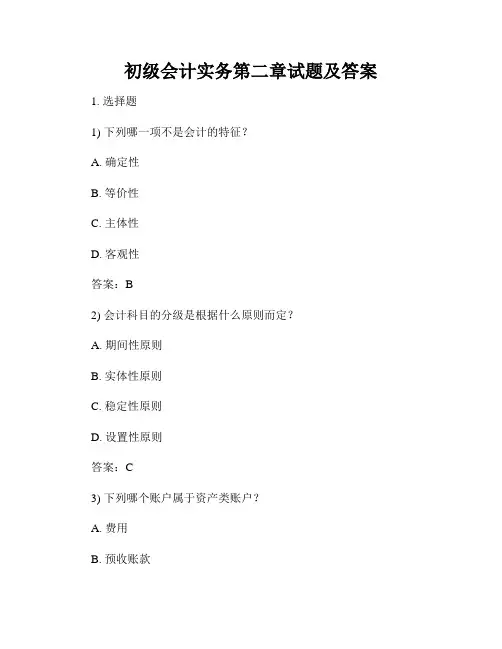 初级会计实务第二章试题及答案

1. 选择题

1) 下列哪一项不是会计的特征？

A. 确定性

B. 等价性

C. 主体性

D. 客观性

答案：B

2) 会计科目的分级是根据什么原则而定？

A. 期间性原则

B. 实体性原则

C. 稳定性原则

D. 设置性原则

答案：C

3) 下列哪个账户属于资产类账户？

A. 费用

B. 预收账款